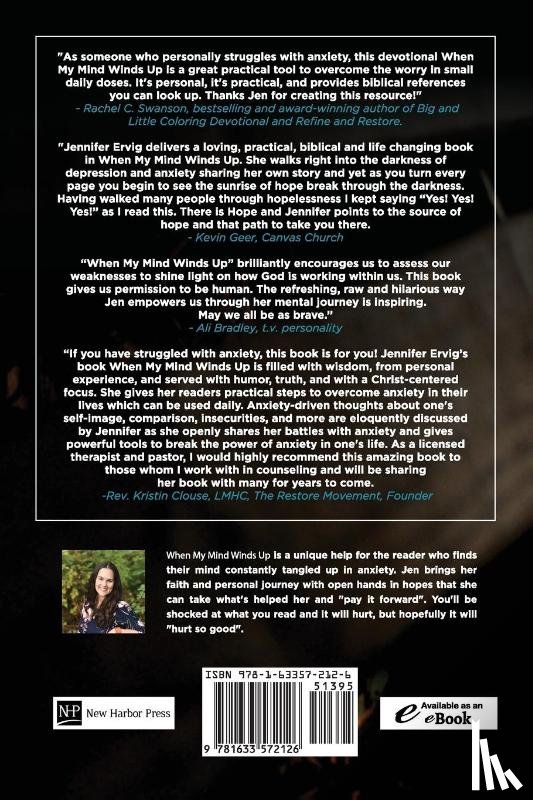 "As someone who personally struggles with anxiety, this devotional When My Mind Winds Up is a great practical tool to overcome the worry in small daily doses. It's personal, it's practical, and provides biblical references you can look up. Thanks Jen for creating this resource!"
- Rachel C. Swanson, bestselling and award-winning author of Big and Little Coloring Devotional and Refine and Restore.

"Jennifer Ervig delivers a loving, practical, biblical and life changing book in When My Mind Winds Up. She walks right into the darkness of depression and anxiety sharing her own story and yet as you turn every page you begin to see the sunrise of hope break through the darkness. Having walked many people through hopelessness I kept saying "Yes! Yes! Yes!" as I read this. There is Hope and Jennifer points to the source of hope and that path to take you there.
- Kevin Geer, Canvas Church

"When My Mind Winds Up" brilliantly encourages us to assess our weaknesses to shine light on how God is working within us. This book gives us permission to be human. The refreshing, raw and hilarious way Jen empowers us through her mental journey is inspiring. May we all be as brave."
- Ali Bradley, t.v. personality

"If you have struggled with anxiety, this book is for you! Jennifer Ervig's book When My Mind Winds Up is filled with wisdom, from personal experience, and served with humor, truth, and with a Christ-centered focus. She gives her readers practical steps to overcome anxiety in their lives which can be used daily. Anxiety-driven thoughts about one's self-image, comparison, insecurities, and more are eloquently discussed by Jennifer as she openly shares her battles with anxiety and gives powerful tools to break the power of anxiety in one's life. As a licensed therapist and pastor, I would highly recommend this amazing book to those whom I work with in counseling and will be sharing her book with many for years to come.
-Rev. Kristin Clouse, LMHC, The Restore Movement, Founder

When My Mind Winds Up is a unique help for the reader who finds their mind constantly tangled up in anxiety. Jen brings her faith and personal journey with open hands in hopes that she can take what's helped her and "pay it forward". You'll be shocked at what you read and it will hurt, but hopefully it will "hurt so good".

NHP New Harbor Press

ISBN 978-1-63357-212-6
51395
9 781633 572126

Available as an eBook